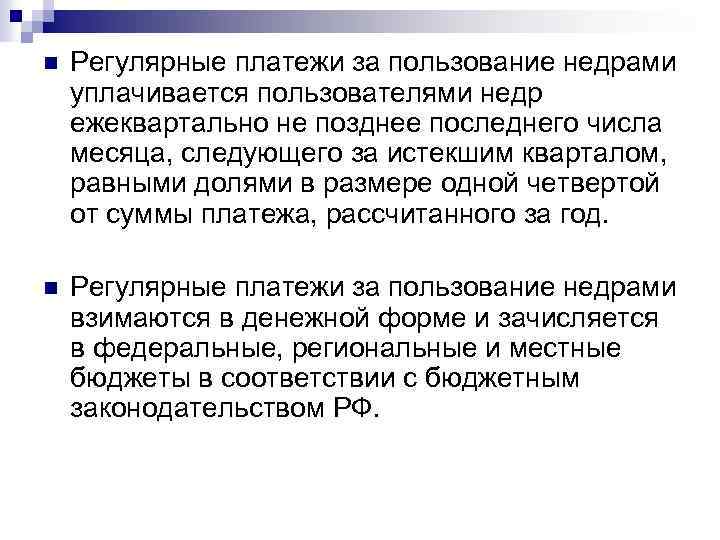 Регулярные платежи за пользование недрами уплачивается пользователями недр ежеквартально не позднее последнего числа месяца, следующего за истекшим кварталом, равными долями в размере одной четвертой от суммы платежа, рассчитанного за год.

Регулярные платежи за пользование недрами взимаются в денежной форме и зачисляется в федеральные, региональные и местные бюджеты в соответствии с бюджетным законодательством РФ.